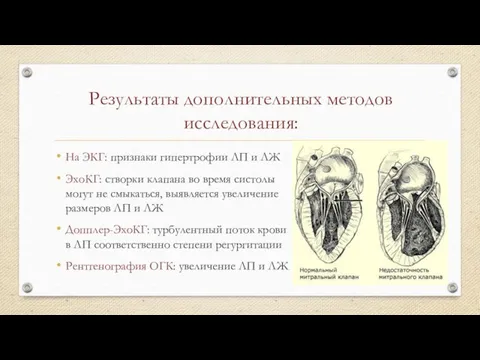 Результаты дополнительных методов исследования:

• На ЭКГ: признаки гипертрофии ЛП и ЛЖ

• ЭхоКГ: створки клапана во время систолы могут не смыкаться, выявляется увеличение размеров ЛП и ЛЖ

• Допплер-ЭхоКГ: турбулентный поток крови в ЛП соответственно степени регургитации

• Рентгенография ОГК: увеличение ЛП и ЛЖ

Нормальный митральный клапан

Недостаточность митрального клапана